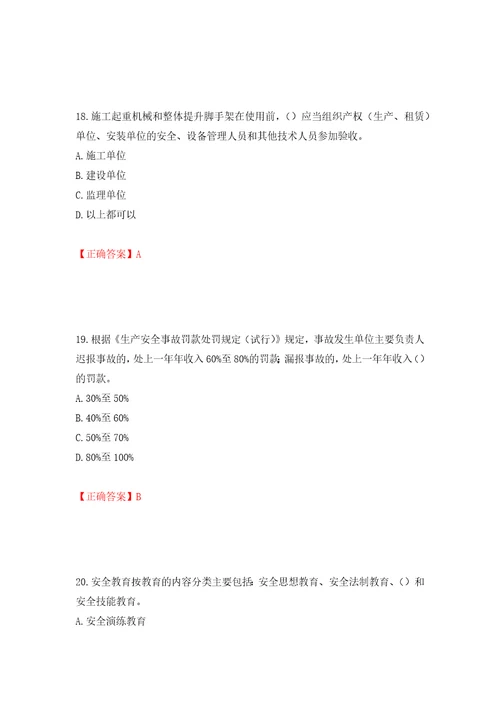 18. 施工起重机械和整体提升脚手架在使用前，（）应当组织产权（生产、租赁）单位、安装单位的安全、设备管理人员和其他技术人员参加验收。

A. 施工单位

B. 建设单位

C. 监理单位

D. 以上都可以

【正确答案】A

19. 根据《生产安全事故罚款处罚规定（试行）》规定，事故发生单位主要负责人迟报事故的，处上一年年收入 60%至 80%的罚款；漏报事故的，处上一年年收入（）的罚款。

A. 30%至 50%

B. 40%至 60%

C. 50%至 70%

D. 80%至 100%

【正确答案】B

20. 安全教育按教育的内容分类主要包括：安全思想教育、安全法制教育、（）和安全技能教育。

A. 安全演练教育